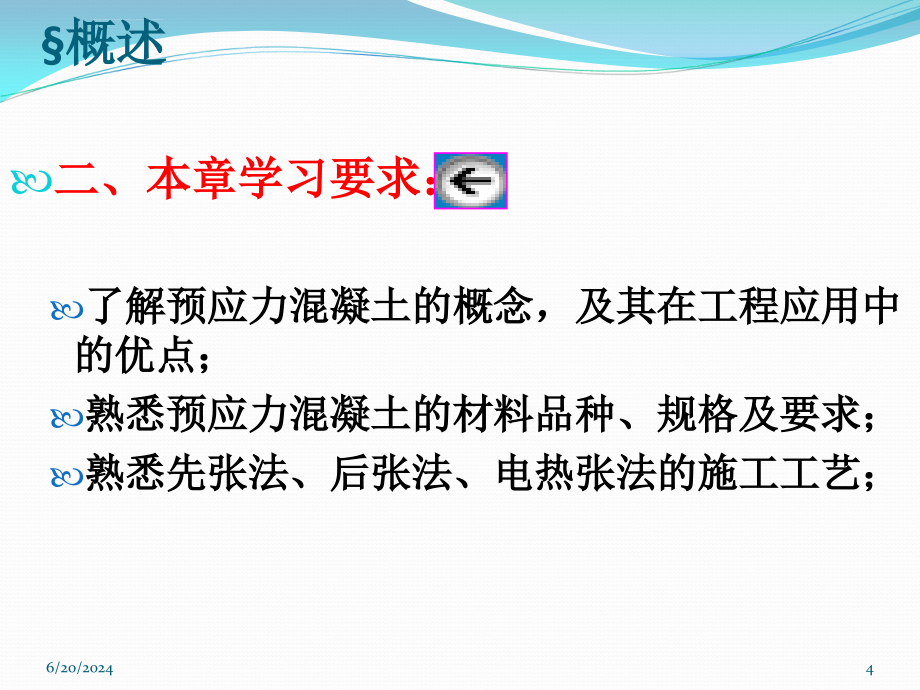 §概述

二、本章学习要求：

了解预应力混凝土的概念，及其在工程应用中的优点；

熟悉预应力混凝土的材料品种、规格及要求；

熟悉先张法、后张法、电热张法的施工工艺；

6/20/2024

4